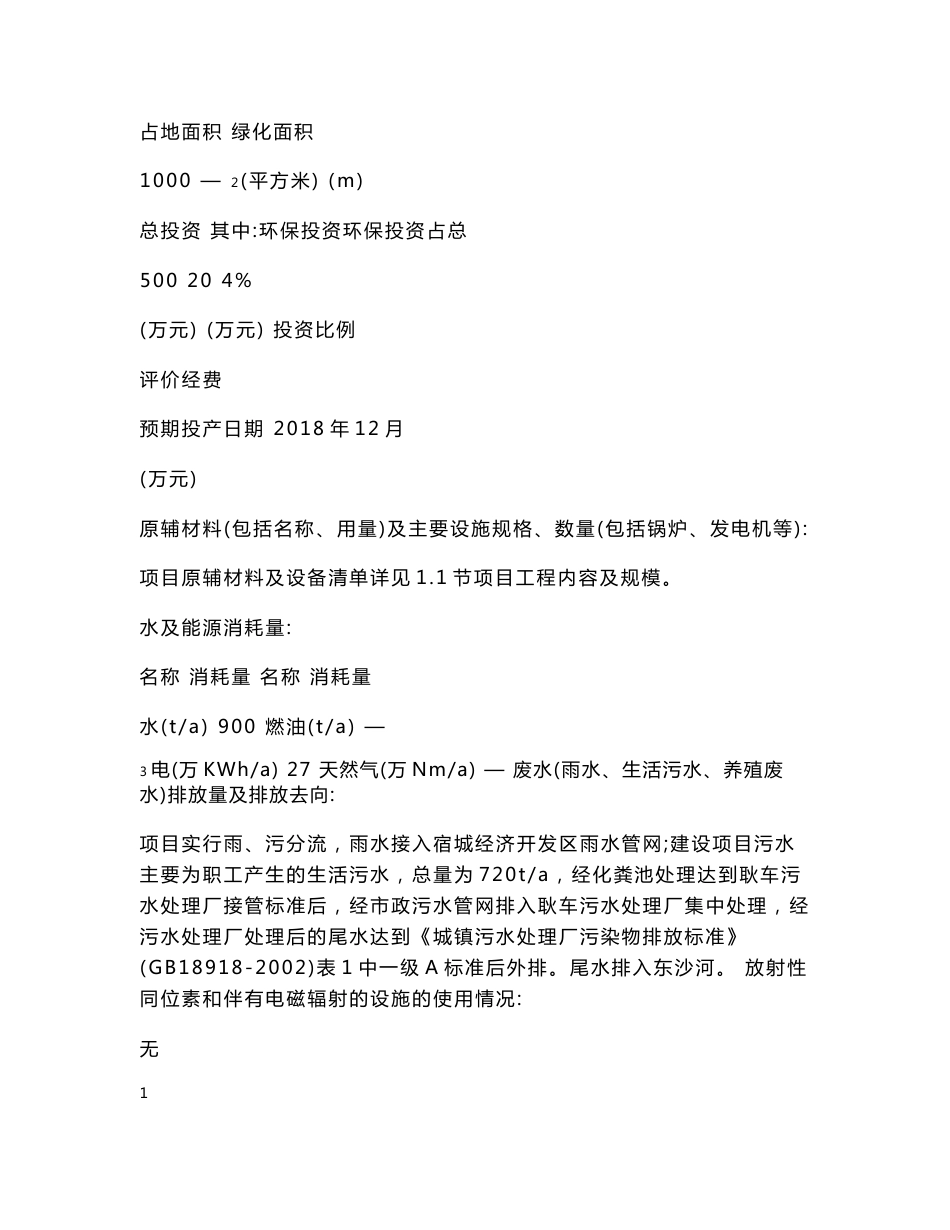 占地面积 绿化面积

1000 — 2(平方米) (m)

总投资 其中:环保投资环保投资占总

500 20 4%

(万元) (万元) 投资比例

评价经费

预期投产日期 2018 年 12 月

(万元)

原辅材料(包括名称、用量)及主要设施规格、数量(包括锅炉、发电机等):

项目原辅材料及设备清单详见 1.1 节项目工程内容及规模。

水及能源消耗量:

名称 消耗量 名称 消耗量

水(t/a) 900 燃油(t/a) —

3 电(万 KWh/a) 27 天然气(万 Nm/a) — 废水(雨水、生活污水、养殖废水)排放量及排放去向:

项目实行雨、污分流，雨水接入宿城经济开发区雨水管网;建设项目污水主要为职工产生的生活污水，总量为 720t/a，经化粪池处理达到耿车污水处理厂接管标准后，经市政污水管网排入耿车污水处理厂集中处理，经污水处理厂处理后的尾水达到《城镇污水处理厂污染物排放标准》(GB18918-2002)表 1 中一级 A 标准后外排。尾水排入东沙河。 放射性同位素和伴有电磁辐射的设施的使用情况:

无

1